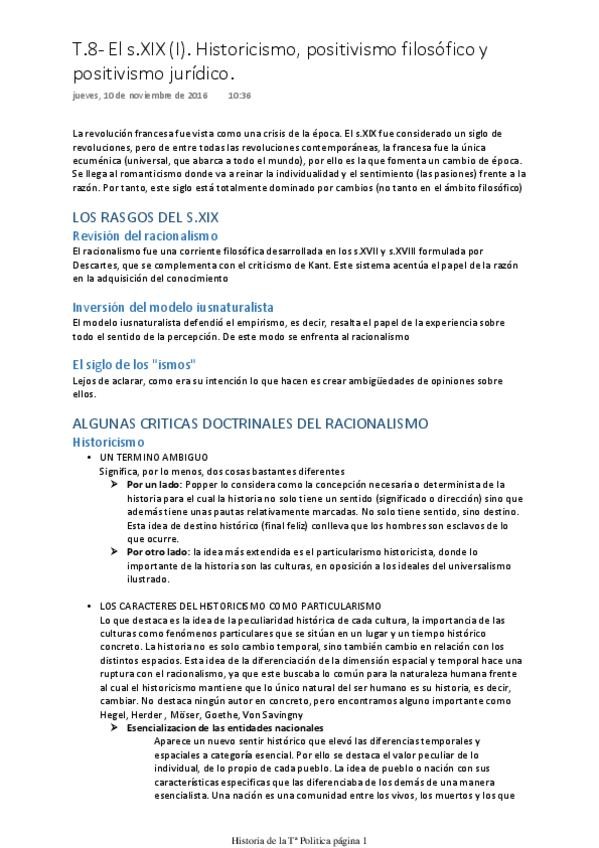 T.8- El s.XIX (I). Historicismo, positivismo filosófico y positivismo jurídico.

jueves, 10 de noviembre de 2016 10:36

La revolución francesa fue vista como una crisis de la época. El s.XIX fue considerado un siglo de revoluciones, pero de entre todas las revoluciones contemporáneas, la francesa fue la única ecuménica (universal, que abarca a todo el mundo), por ello es la que fomenta un cambio de época. Se llega al romanticismo donde va a reinar la individualidad y el sentimiento (las pasiones) frente a la razón. Por tanto, este siglo está totalmente dominado por cambios (no tanto en el ámbito filosófico)

LOS RASGOS DEL S.XIX

Revisión del racionalismo

El racionalismo fue una corriente filosófica desarrollada en los s.XVII y s.XVIII formulada por Descartes, que se complementa con el criticismo de Kant. Este sistema acentúa el papel de la razón en la adquisición del conocimiento

Inversión del modelo iusnaturalista

El modelo iusnaturalista defendió el empirismo, es decir, resalta el papel de la experiencia sobre todo el sentido de la percepción. De este modo se enfrenta al racionalismo

El siglo de los "ismos"

Lejos de aclarar, como era su intención lo que hacen es crear ambigüedades de opiniones sobre ellos.

ALGUNAS CRITICAS DOCTRINALES DEL RACIONALISMO

Historicismo

• UN TERMINO AMBIGUO
Significa, por lo menos, dos cosas bastantes diferentes
➤ Por un lado: Popper lo considera como la concepción necesaria o determinista de la historia para el cual la historia no solo tiene un sentido (significado o dirección) sino que además tiene unas pautas relativamente marcadas. No solo tiene sentido, sino destino. Esta idea de destino histórico (final feliz) conlleva que los hombres son esclavos de lo que ocurre.
➤ Por otro lado: la idea más extendida es el particularismo historicista, donde lo importante de la historia son las culturas, en oposición a los ideales del universalismo ilustrado.

• LOS CARACTERES DEL HISTORICISMO COMO PARTICULARISMO
Lo que destaca es la idea de la peculiaridad histórica de cada cultura, la importancia de las culturas como fenómenos particulares que se sitúan en un lugar y un tiempo histórico concreto. La historia no es solo cambio temporal, sino también cambio en relación con los distintos espacios. Esta idea de la diferenciación de la dimensión espacial y temporal hace una ruptura con el racionalismo, ya que este buscaba lo común para la naturaleza humana frente al cual el historicismo mantiene que lo único natural del ser humano es su historia, es decir, cambiar. No destaca ningún autor en concreto, pero encontramos alguno importante como Hegel, Herder , Möser, Goethe, Von Savingny
➤ Esencializacion de las entidades nacionales
Aparece un nuevo sentir histórico que elevó las diferencias temporales y espaciales a categoría esencial. Por ello se destaca el valor peculiar de lo individual, de lo propio de cada pueblo. La idea de pueblo o nación con sus características especificas que las diferenciaba de los demás de una manera esencialista. Una nación es una comunidad entre los vivos, los muertos y los que

Historia de la Tª Política página 1